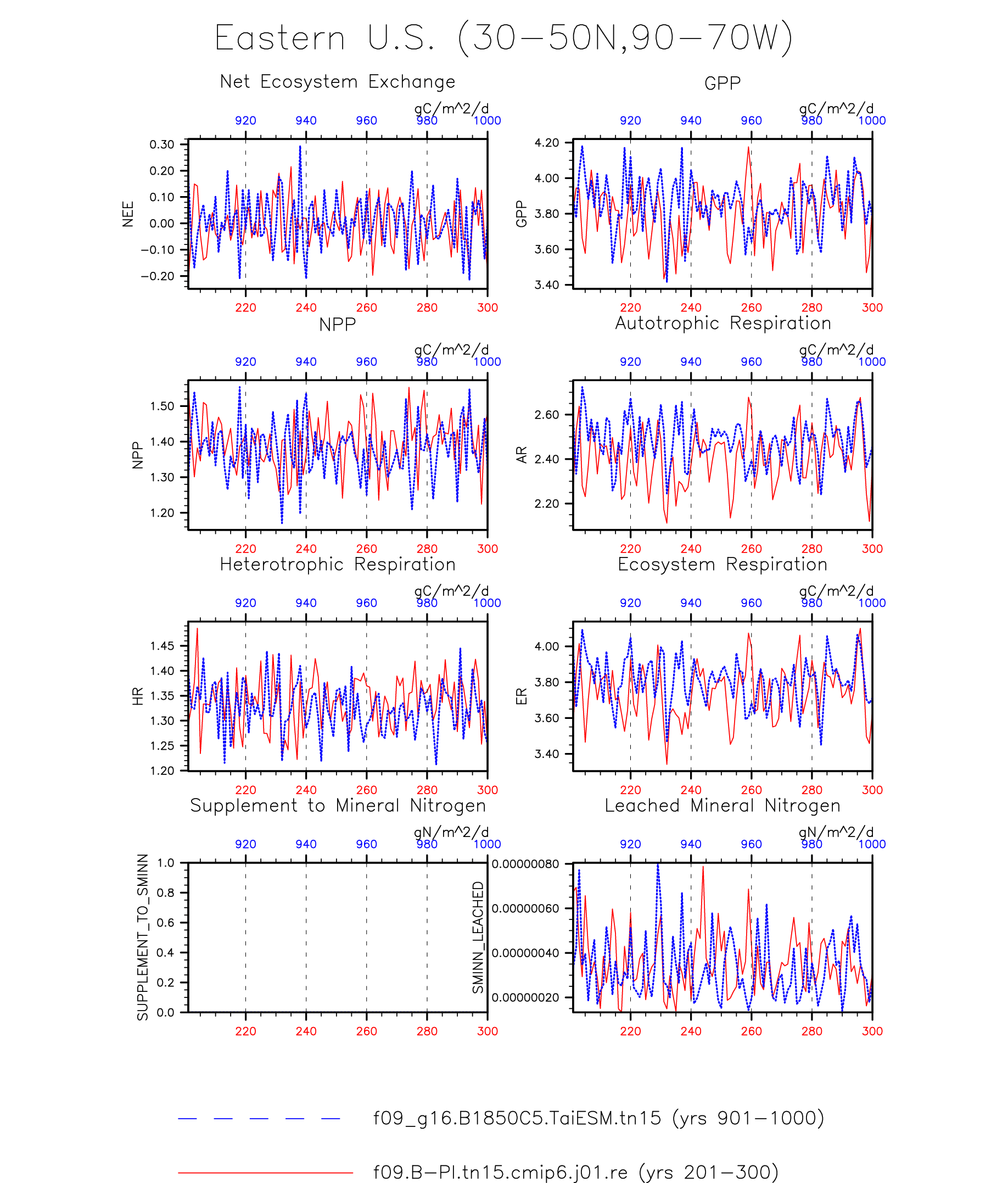 Eastern U.S. (30−50N,90−70W)

Net Ecosystem Exchange

gC/m^2/d

920 940 960 980 1000

NEE

0.30
0.20
0.10
0.00
−0.10
−0.20

220 240 260 280 300

GPP

gC/m^2/d

920 940 960 980 1000

GPP

4.20
4.00
3.80
3.60
3.40

220 240 260 280 300

NPP

gC/m^2/d

920 940 960 980 1000

NPP

1.50
1.40
1.30
1.20

220 240 260 280 300

Autotrophic Respiration

gC/m^2/d

920 940 960 980 1000

AR

2.60
2.40
2.20

220 240 260 280 300

Heterotrophic Respiration

gC/m^2/d

920 940 960 980 1000

HR

1.45
1.40
1.35
1.30
1.25
1.20

220 240 260 280 300

Ecosystem Respiration

gC/m^2/d

920 940 960 980 1000

ER

4.00
3.80
3.60
3.40

220 240 260 280 300

Supplement to Mineral Nitrogen

gN/m^2/d

920 940 960 980 1000

SUPPLEMENT_TO_SMINN

1.0
0.8
0.6
0.4
0.2
0.0

220 240 260 280 300

Leached Mineral Nitrogen

gN/m^2/d

920 940 960 980 1000

SMINN_LEACHED

0.00000080
0.00000060
0.00000040
0.00000020

220 240 260 280 300

f09_g16.B1850C5.TaiESM.tn15 (yrs 901−1000)

f09.B−PI.tn15.cmip6.j01.re (yrs 201−300)